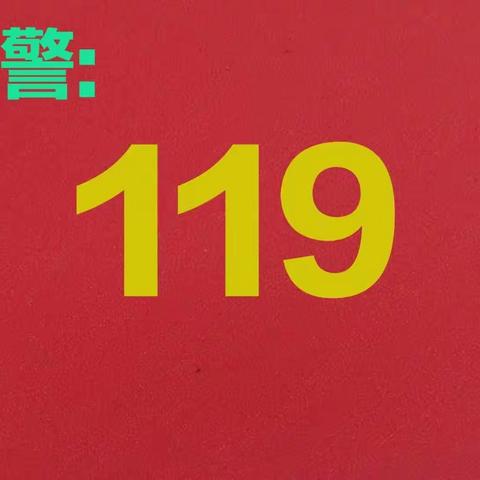 警:

119